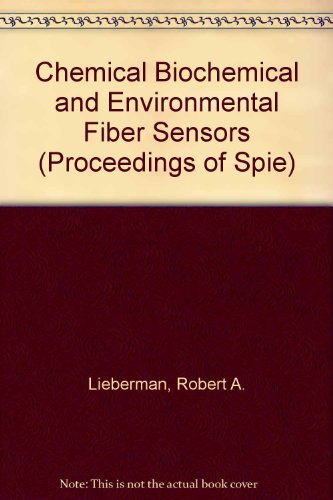 Chemical Biochemical and Environmental Fiber Sensors (Proceedings of Spie)

Lieberman, Robert A.

Note: This is not the actual book cover